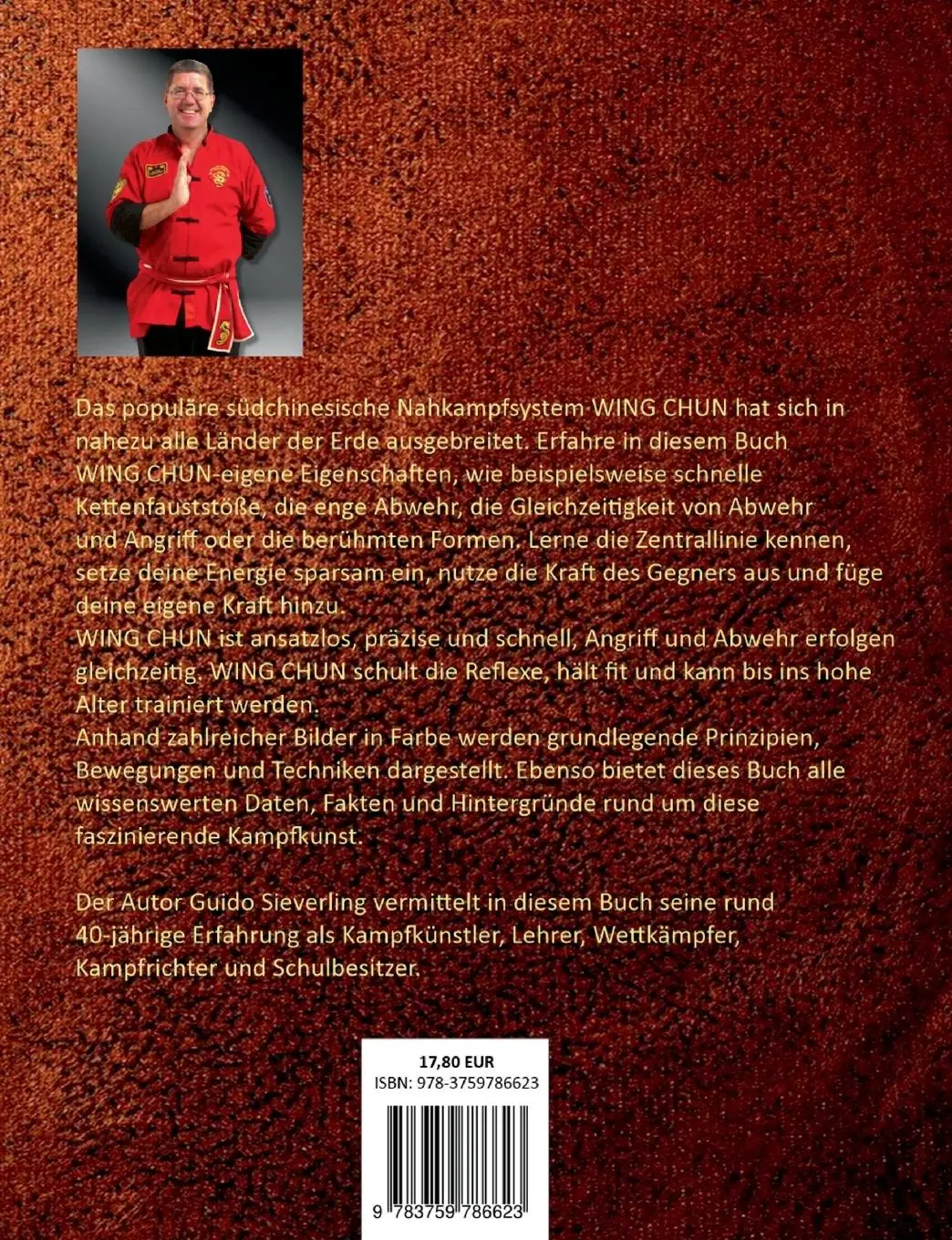 Das populäre südchinesische Nahkampfsystem WING CHUN hat sich in nahezu alle Länder der Erde ausgebreitet. Erfahre in diesem Buch WING CHUN-eigene Eigenschaften, wie beispielsweise schnelle Kettenfauststöße, die enge Abwehr, die Gleichzeitigkeit von Abwehr und Angriff oder die berühmten Formen. Lerne die Zentrallinie kennen, setze deine Energie sparsam ein, nutze die Kraft des Gegners aus und füge deine eigene Kraft hinzu.
WING CHUN ist ansatzlos, präzise und schnell, Angriff und Abwehr erfolgen gleichzeitig. WING CHUN schult die Reflexe, hält fit und kann bis ins hohe Alter trainiert werden.
Anhand zahlreicher Bilder in Farbe werden grundlegende Prinzipien, Bewegungen und Techniken dargestellt. Ebenso bietet dieses Buch alle wissenswerten Daten, Fakten und Hintergründe rund um diese faszinierende Kampfkunst.

Der Autor Guido Sieverling vermittelt in diesem Buch seine rund 40-jährige Erfahrung als Kampfkünstler, Lehrer, Wettkämpfer, Kampfrichter und Schulbesitzer.

17,80 EUR
ISBN: 978-3759786623

9 783759 786623